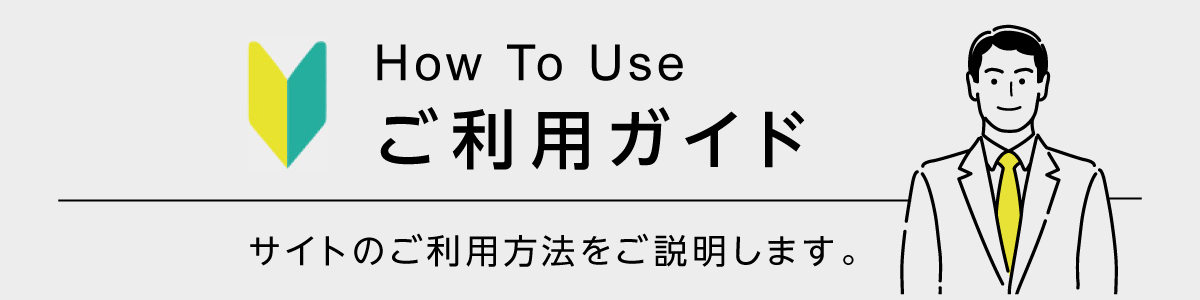 How To Use
ご利用ガイド

サイトのご利用方法をご説明します。